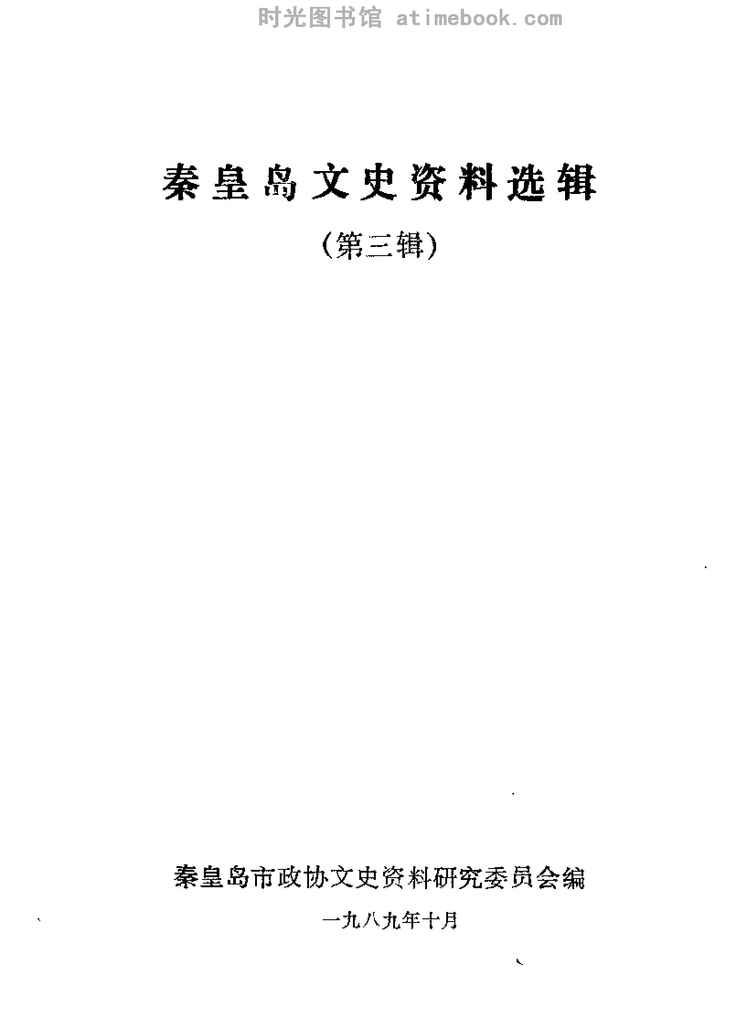 秦皇岛文史资料选辑

(第三辑)

秦皇岛市政协文史资料研究委员会编

一九八九年十月

时光图书馆 atimebook.com